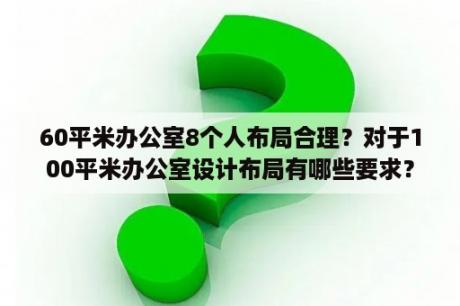 60平米办公室8个人布局合理？对于100平米办公室设计布局有哪些要求？